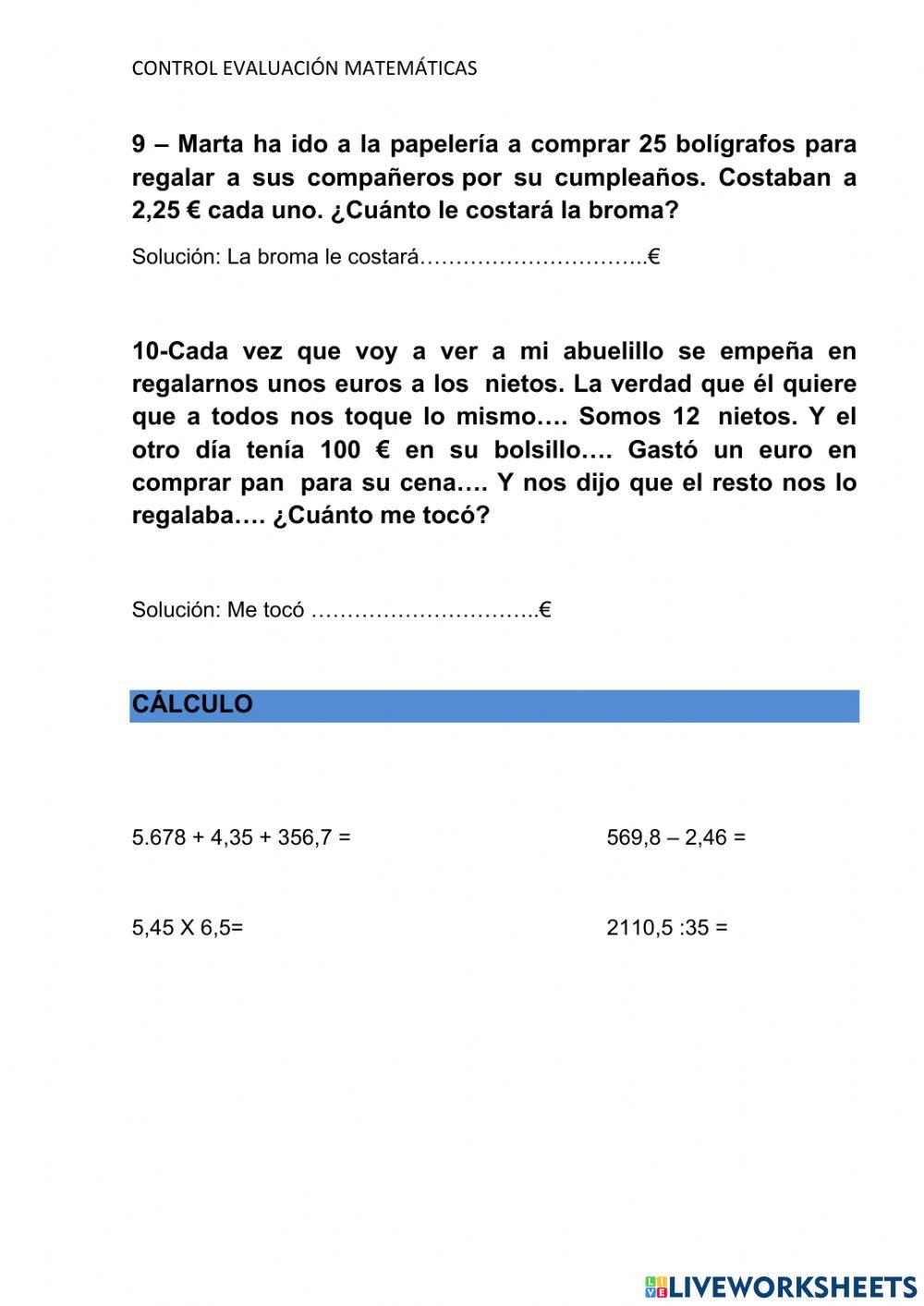 CONTROL EVALUACIÓN MATEMÁTICAS

9 – Marta ha ido a la papelería a comprar 25 bolígrafos para regalar a sus compañeros por su cumpleaños. Costaban a 2,25 € cada uno. ¿Cuánto le costará la broma?

Solución: La broma le costará…………………………..€

10-Cada vez que voy a ver a mi abuelillo se empeña en regalarnos unos euros a los nietos. La verdad que él quiere que a todos nos toque lo mismo…. Somos 12 nietos. Y el otro día tenía 100 € en su bolsillo…. Gastó un euro en comprar pan para su cena…. Y nos dijo que el resto nos lo regalaba…. ¿Cuánto me tocó?

Solución: Me tocó …………………………..€

CÁLCULO

5.678 + 4,35 + 356,7 =

569,8 – 2,46 =

5,45 X 6,5=

2110,5 :35 =

LIVEWORKSHEETS